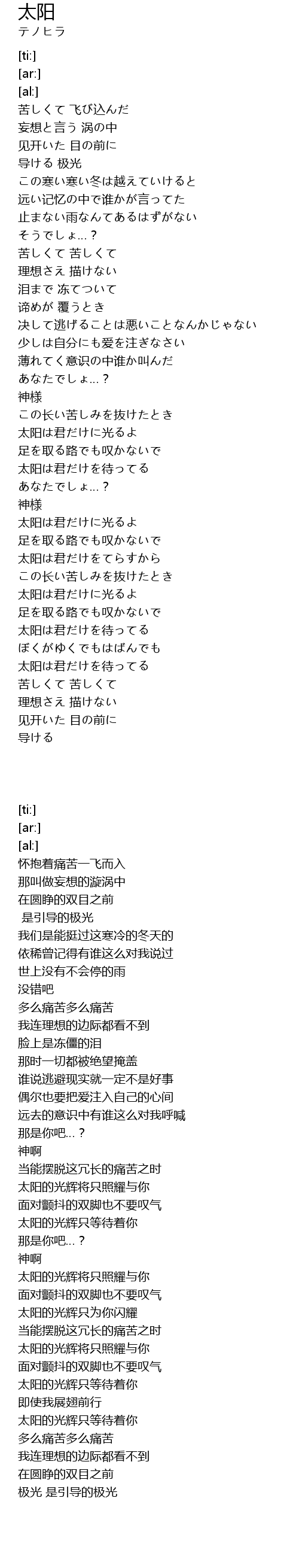 太阳
テノヒラ

[ti:]
[ar:]
[al:]
苦しくて 飞び込んだ
妄想と言う 涡の中
见开いた 目の前に
导ける 极光
この寒い寒い冬は越えていけると
远い记忆の中で谁かが言ってた
止まない雨なんてあるはずがない
そうでしょ...？
苦しくて 苦しくて
理想さえ 描けない
泪まで 冻てついて
谛めが 覆うとき
决して逃げることは悪いことなんかじゃない
少しは自分にも爱を注ぎなさい
薄れてく意识の中谁か叫んだ
あなたでしょ...？
神様
この长い苦しみを抜けたとき
太阳は君だけに光るよ
足を取る路でも叹かないで
太阳は君だけを待ってる
あなたでしょ...？
神様
太阳は君だけに光るよ
足を取る路でも叹かないで
太阳は君だけをてらすから
この长い苦しみを抜けたとき
太阳は君だけに光るよ
足を取る路でも叹かないで
太阳は君だけを待ってる
ぼくがゆくでもはばんでも
太阳は君だけを待ってる
苦しくて 苦しくて
理想さえ 描けない
见开いた 目の前に
导ける

[ti:]
[ar:]
[al:]
怀抱着痛苦一飞而入
那叫做妄想的漩涡中
在圆睁的双目之前
是引导的极光
我们是能挺过这寒冷的冬天的
依稀曾记得有谁这么对我说过
世上没有不会停的雨
没错吧
多么痛苦多么痛苦
我连理想的边际都看不到
脸上是冻僵的泪
那时一切都被绝望掩盖
谁说逃避现实就一定不是好事
偶尔也要把爱注入自己的心间
远去的意识中有谁这么对我呼喊
那是你吧...？
神啊
当能摆脱这冗长的痛苦之时
太阳的光辉将只照耀与你
面对颤抖的双脚也不要叹气
太阳的光辉只等待着你
那是你吧...？
神啊
太阳的光辉将只照耀与你
面对颤抖的双脚也不要叹气
太阳的光辉只为你闪耀
当能摆脱这冗长的痛苦之时
太阳的光辉将只照耀与你
面对颤抖的双脚也不要叹气
太阳的光辉只等待着你
即使我展翅前行
太阳的光辉只等待着你
多么痛苦多么痛苦
我连理想的边际都看不到
在圆睁的双目之前
极光 是引导的极光